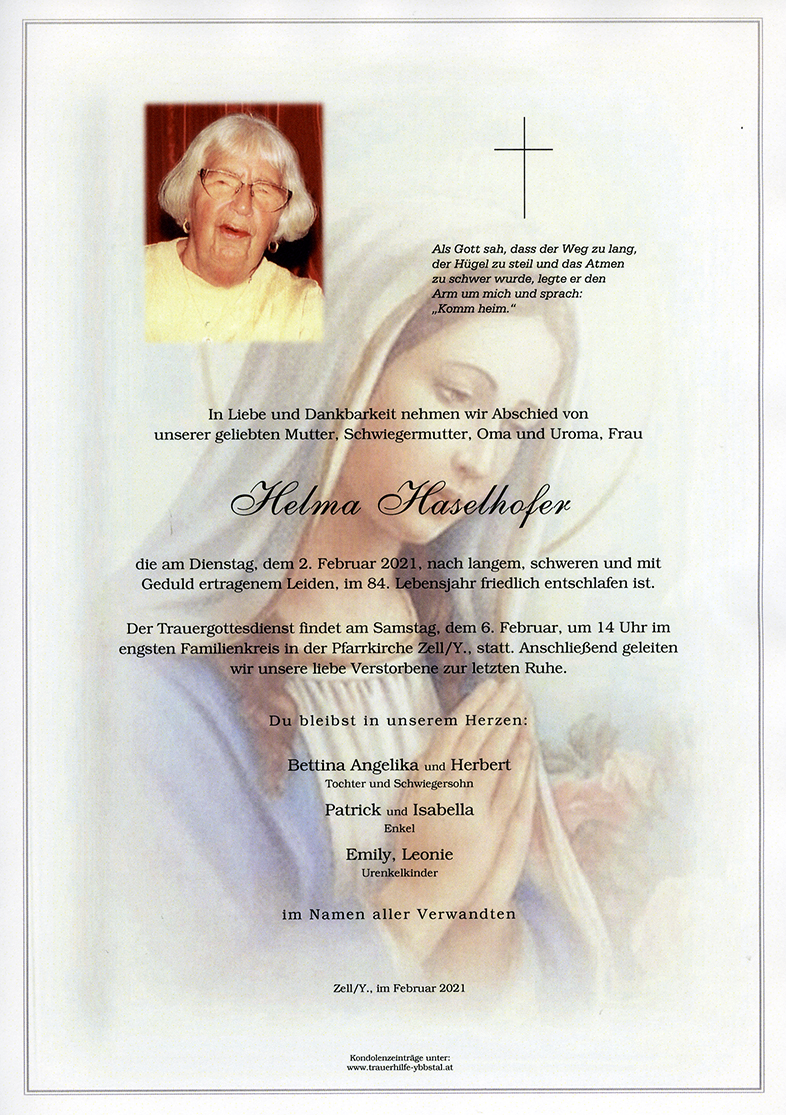 Als Gott sah, dass der Weg zu lang, der Hügel zu steil und das Atmen zu schwer wurde, legte er den Arm um mich und sprach: „Komm heim."

In Liebe und Dankbarkeit nehmen wir Abschied von unserer geliebten Mutter, Schwiegermutter, Oma und Uroma, Frau

Helma Haselhofer

die am Dienstag, dem 2. Februar 2021, nach langem, schweren und mit Geduld ertragenem Leiden, im 84. Lebensjahr friedlich entschlafen ist.

Der Trauergottesdienst findet am Samstag, dem 6. Februar, um 14 Uhr im engsten Familienkreis in der Pfarrkirche Zell/Y., statt. Anschließend geleiten wir unsere liebe Verstorbene zur letzten Ruhe.

Du bleibst in unserem Herzen:

Bettina Angelika und Herbert
Tochter und Schwiegersohn

Patrick und Isabella
Enkel

Emily, Leonie
Urenkelkinder

im Namen aller Verwandten

Zell/Y., im Februar 2021

Kondolenzeinträge unter:
www.trauerhilfe-ybbstal.at